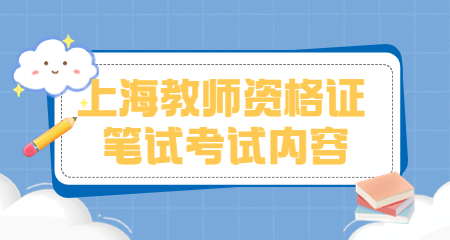 上海教师资格证
笔试考试内容